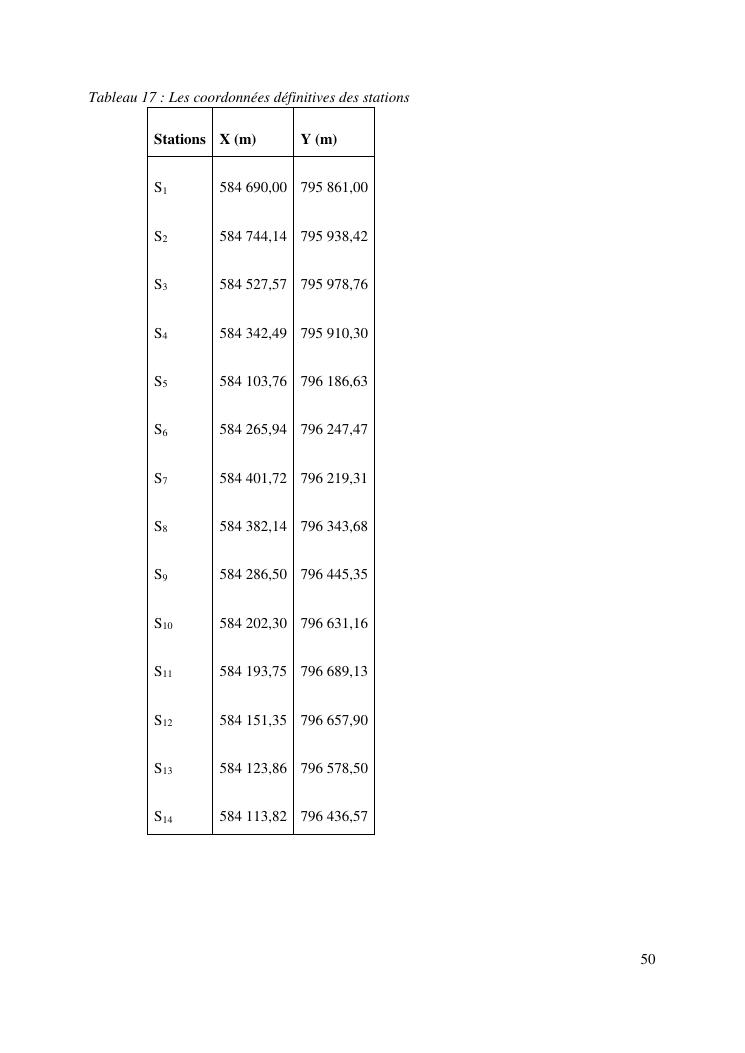 Tableau 17 : Les coordonnées définitives des stations

| Stations | X (m) | Y (m) |
|---|---|---|
| $S_1$ | 584 690,00 | 795 861,00 |
| $S_2$ | 584 744,14 | 795 938,42 |
| $S_3$ | 584 527,57 | 795 978,76 |
| $S_4$ | 584 342,49 | 795 910,30 |
| $S_5$ | 584 103,76 | 796 186,63 |
| $S_6$ | 584 265,94 | 796 247,47 |
| $S_7$ | 584 401,72 | 796 219,31 |
| $S_8$ | 584 382,14 | 796 343,68 |
| $S_9$ | 584 286,50 | 796 445,35 |
| $S_{10}$ | 584 202,30 | 796 631,16 |
| $S_{11}$ | 584 193,75 | 796 689,13 |
| $S_{12}$ | 584 151,35 | 796 657,90 |
| $S_{13}$ | 584 123,86 | 796 578,50 |
| $S_{14}$ | 584 113,82 | 796 436,57 |

50